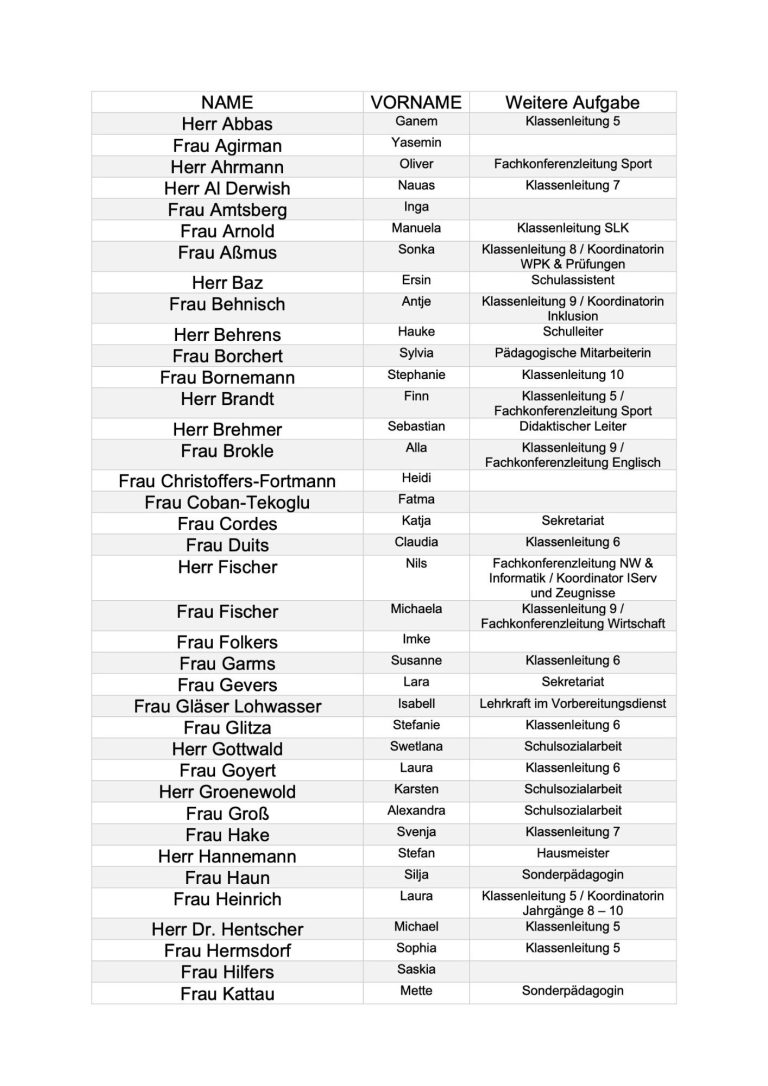 | NAME | VORNAME | Weitere Aufgabe |
|---|---|---|
| Herr Abbas | Ganem | Klassenleitung 5 |
| Frau Agirman | Yasemin | |
| Herr Ahrmann | Oliver | Fachkonferenzleitung Sport |
| Herr Al Derwish | Nauas | Klassenleitung 7 |
| Frau Amtsberg | Inga | |
| Frau Arnold | Manuela | Klassenleitung SLK |
| Frau Aßmus | Sonka | Klassenleitung 8 / Koordinatorin WPK & Prüfungen |
| Herr Baz | Ersin | Schulassistent |
| Frau Behnisch | Antje | Klassenleitung 9 / Koordinatorin Inklusion |
| Herr Behrens | Hauke | Schulleiter |
| Frau Borchert | Sylvia | Pädagogische Mitarbeiterin |
| Frau Bornemann | Stephanie | Klassenleitung 10 |
| Herr Brandt | Finn | Klassenleitung 5 / Fachkonferenzleitung Sport |
| Herr Brehmer | Sebastian | Didaktischer Leiter |
| Frau Brokle | Alla | Klassenleitung 9 / Fachkonferenzleitung Englisch |
| Frau Christoffers-Fortmann | Heidi | |
| Frau Coban-Tekoglu | Fatma | |
| Frau Cordes | Katja | Sekretariat |
| Frau Duits | Claudia | Klassenleitung 6 |
| Herr Fischer | Nils | Fachkonferenzleitung NW & Informatik / Koordinator IServ und Zeugnisse |
| Frau Fischer | Michaela | Klassenleitung 9 / Fachkonferenzleitung Wirtschaft |
| Frau Folkers | Imke | |
| Frau Garms | Susanne | Klassenleitung 6 |
| Frau Gevers | Lara | Sekretariat |
| Frau Gläser Lohwasser | Isabell | Lehrkraft im Vorbereitungsdienst |
| Frau Glitza | Stefanie | Klassenleitung 6 |
| Herr Gottwald | Swetlana | Schulsozialarbeit |
| Frau Goyert | Laura | Klassenleitung 6 |
| Herr Groenewold | Karsten | Schulsozialarbeit |
| Frau Groß | Alexandra | Schulsozialarbeit |
| Frau Hake | Svenja | Klassenleitung 7 |
| Herr Hannemann | Stefan | Hausmeister |
| Frau Haun | Silja | Sonderpädagogin |
| Frau Heinrich | Laura | Klassenleitung 5 / Koordinatorin Jahrgänge 8 – 10 |
| Herr Dr. Hentscher | Michael | Klassenleitung 5 |
| Frau Hermsdorf | Sophia | Klassenleitung 5 |
| Frau Hilfers | Saskia | |
| Frau Kattau | Mette | Sonderpädagogin |